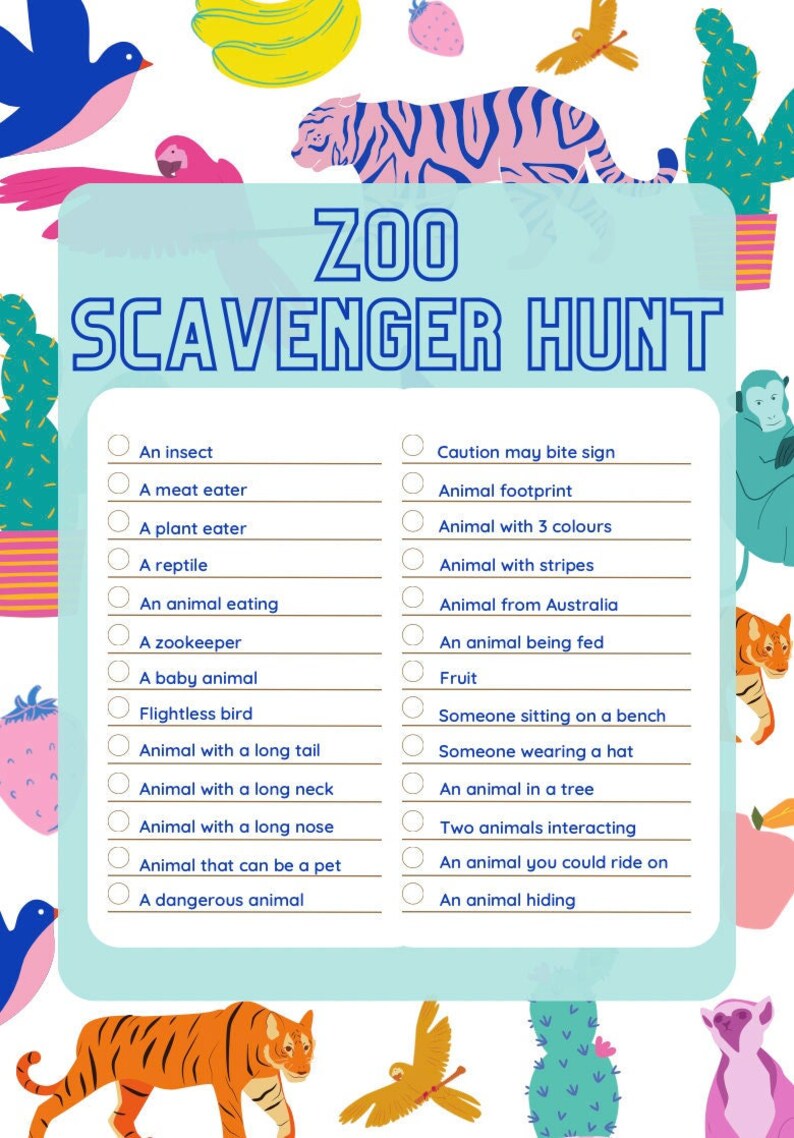 ZOO
SCAVENGER HUNT

An insect
A meat eater
A plant eater
A reptile
An animal eating
A zookeeper
A baby animal
Flightless bird
Animal with a long tail
Animal with a long neck
Animal with a long nose
Animal that can be a pet
A dangerous animal

Caution may bite sign
Animal footprint
Animal with 3 colours
Animal with stripes
Animal from Australia
An animal being fed
Fruit
Someone sitting on a bench
Someone wearing a hat
An animal in a tree
Two animals interacting
An animal you could ride on
An animal hiding